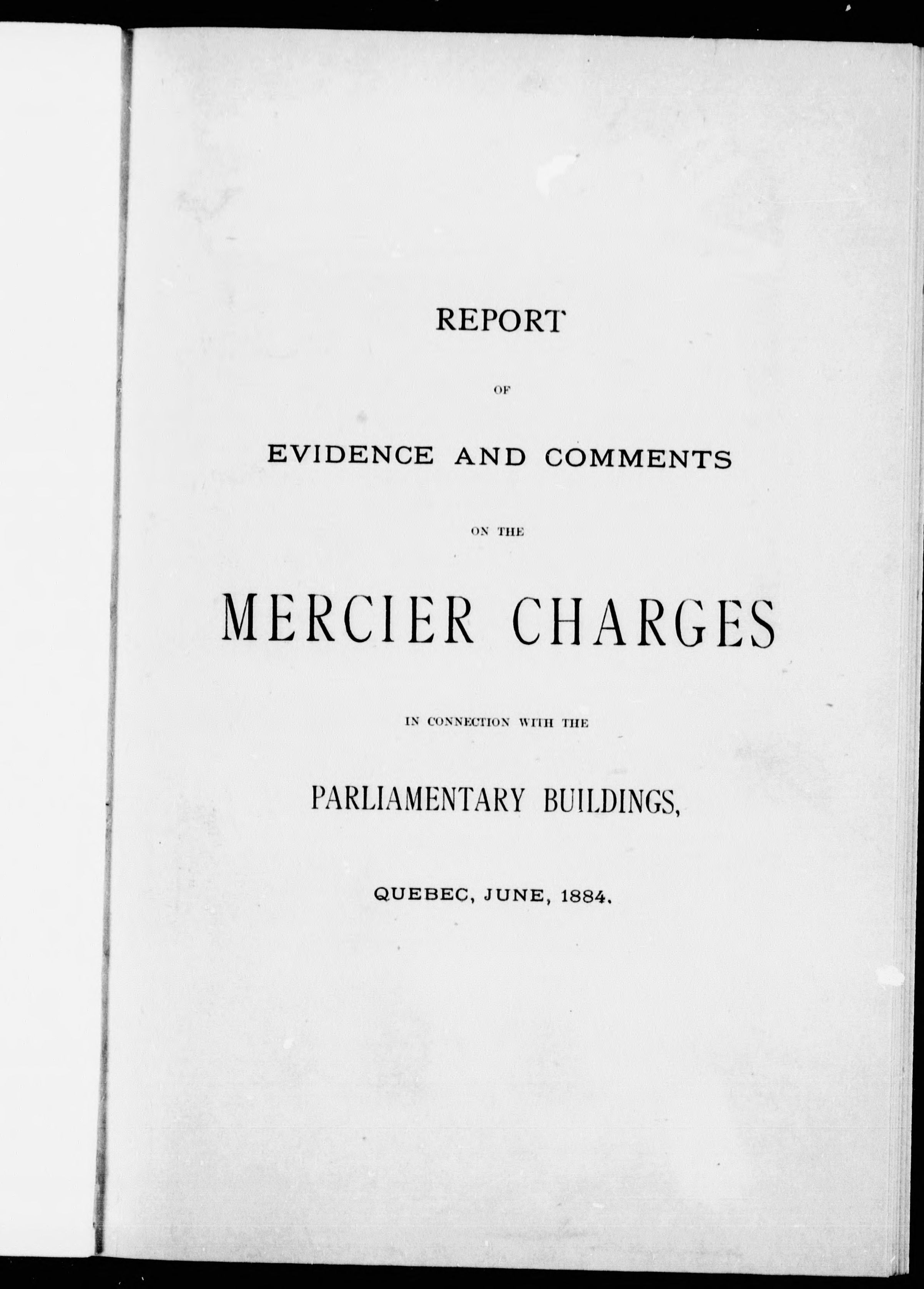 REPORT

OF

EVIDENCE AND COMMENTS

ON THE

MERCIER CHARGES

IN CONNECTION WITH THE

PARLIAMENTARY BUILDINGS,

QUEBEC, JUNE, 1884.